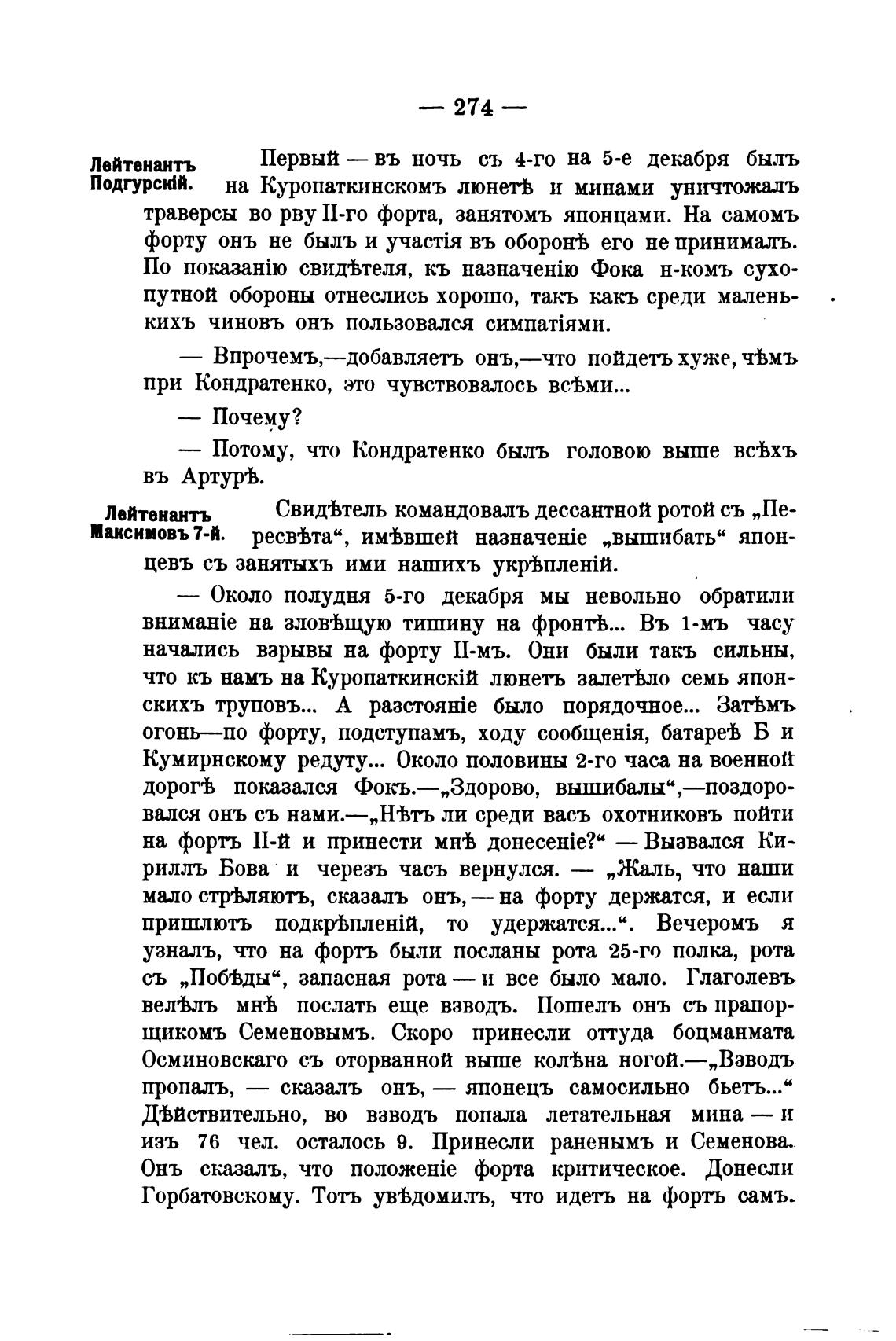 — 274 —

Лейтенантъ Подгурскій.

Первый — въ ночь съ 4-го на 5-е декабря былъ на Куропаткинскомъ люнетѣ и минами уничтожалъ траверсы во рву II-го форта, занятомъ японцами. На самомъ форту онъ не былъ и участія въ оборонѣ его не принималъ. По показанію свидѣтеля, къ назначенію Фока н-комъ сухопутной обороны отнеслись хорошо, такъ какъ среди маленькихъ чиновъ онъ пользовался симпатіями.

— Впрочемъ,—добавляетъ онъ,—что пойдетъ хуже, чѣмъ при Кондратенко, это чувствовалось всѣми...

— Почему?

— Потому, что Кондратенко былъ головою выше всѣхъ въ Артурѣ.

Лейтенантъ Максимовъ 7-й.

Свидѣтель командовалъ дессантной ротой съ „Пересвѣта“, имѣвшей назначеніе „вышибать“ японцевъ съ занятыхъ ими нашихъ укрѣпленій.

— Около полудня 5-го декабря мы невольно обратили вниманіе на зловѣщую тишину на фронтѣ... Въ 1-мъ часу начались взрывы на форту II-мъ. Они были такъ сильны, что къ намъ на Куропаткинскій люнетъ залетѣло семь японскихъ труповъ... А разстояніе было порядочное... Затѣмъ огонь—по форту, подступамъ, ходу сообщенія, батареѣ Б и Кумирнскому редуту... Около половины 2-го часа на военной дорогѣ показался Фокъ.—„Здорово, вышибалы“,—поздоровался онъ съ нами.—„Нѣтъ ли среди васъ охотниковъ пойти на фортъ II-й и принести мнѣ донесеніе?“ — Вызвался Кириллъ Бова и черезъ часъ вернулся. — „Жаль, что наши мало стрѣляютъ, сказалъ онъ, — на форту держатся, и если пришлютъ подкрѣпленій, то удержатся...“. Вечеромъ я узналъ, что на фортъ были посланы рота 25-го полка, рота съ „Побѣды“, запасная рота — и все было мало. Глаголевъ велѣлъ мнѣ послать еще взводъ. Пошелъ онъ съ прапорщикомъ Семеновымъ. Скоро принесли оттуда боцманмата Осминовскаго съ оторванной выше колѣна ногой.—„Взводъ пропалъ, — сказалъ онъ, — японецъ самосильно бьетъ...“ Дѣйствительно, во взводъ попала летательная мина — и изъ 76 чел. осталось 9. Принесли раненымъ и Семенова. Онъ сказалъ, что положеніе форта критическое. Донесли Горбатовскому. Тотъ увѣдомилъ, что идетъ на фортъ самъ.